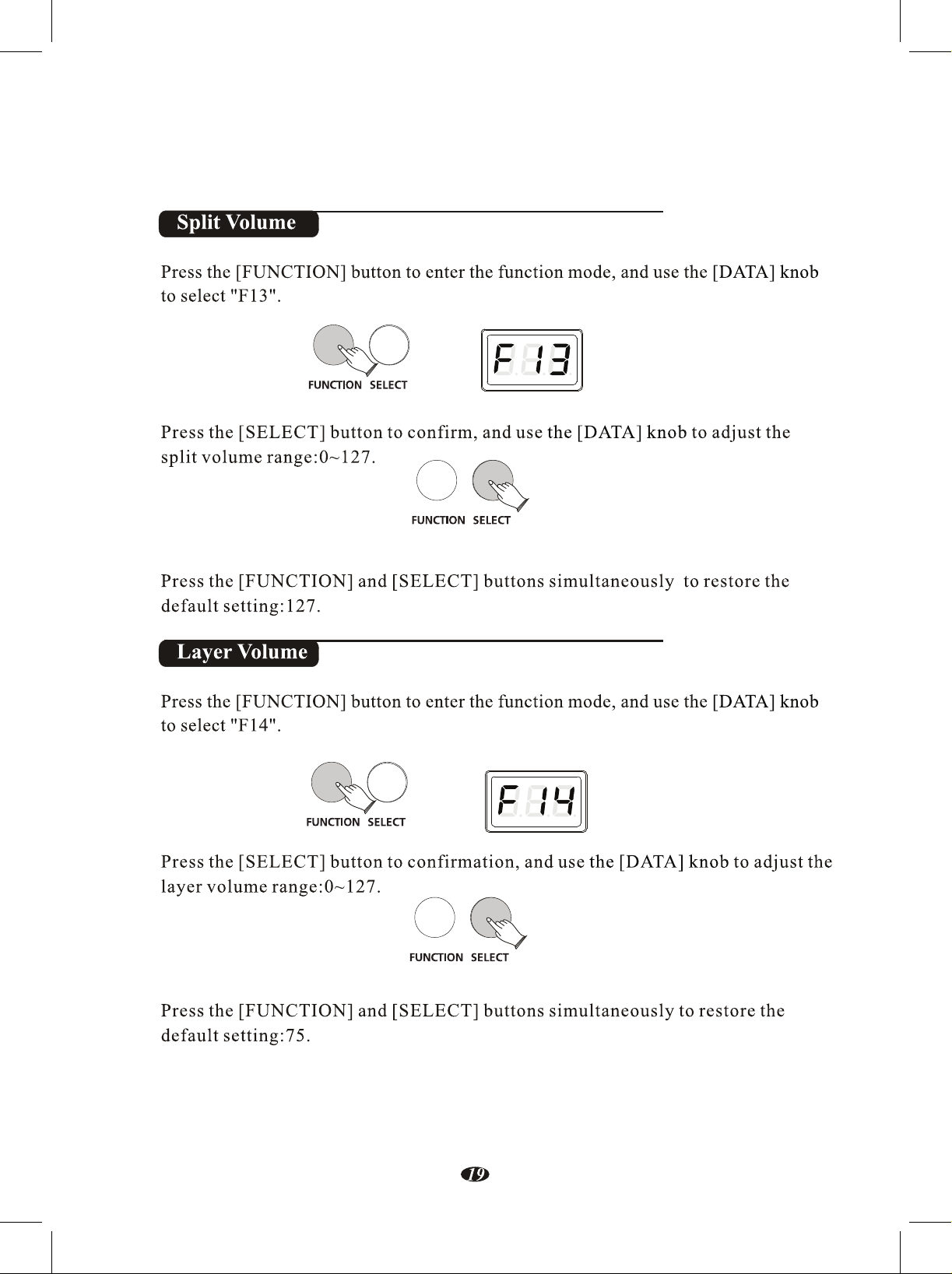 Split Volume

Press the [FUNCTION] button to enter the function mode, and use the [DATA] knob to select "F13".

FUNCTION SELECT

F 13

Press the [SELECT] button to confirm, and use the [DATA] knob to adjust the split volume range:0~127.

FUNCTION SELECT

Press the [FUNCTION] and [SELECT] buttons simultaneously to restore the default setting:127.

Layer Volume

Press the [FUNCTION] button to enter the function mode, and use the [DATA] knob to select "F14".

FUNCTION SELECT

F 14

Press the [SELECT] button to confirmation, and use the [DATA] knob to adjust the layer volume range:0~127.

FUNCTION SELECT

Press the [FUNCTION] and [SELECT] buttons simultaneously to restore the default setting:75.

19